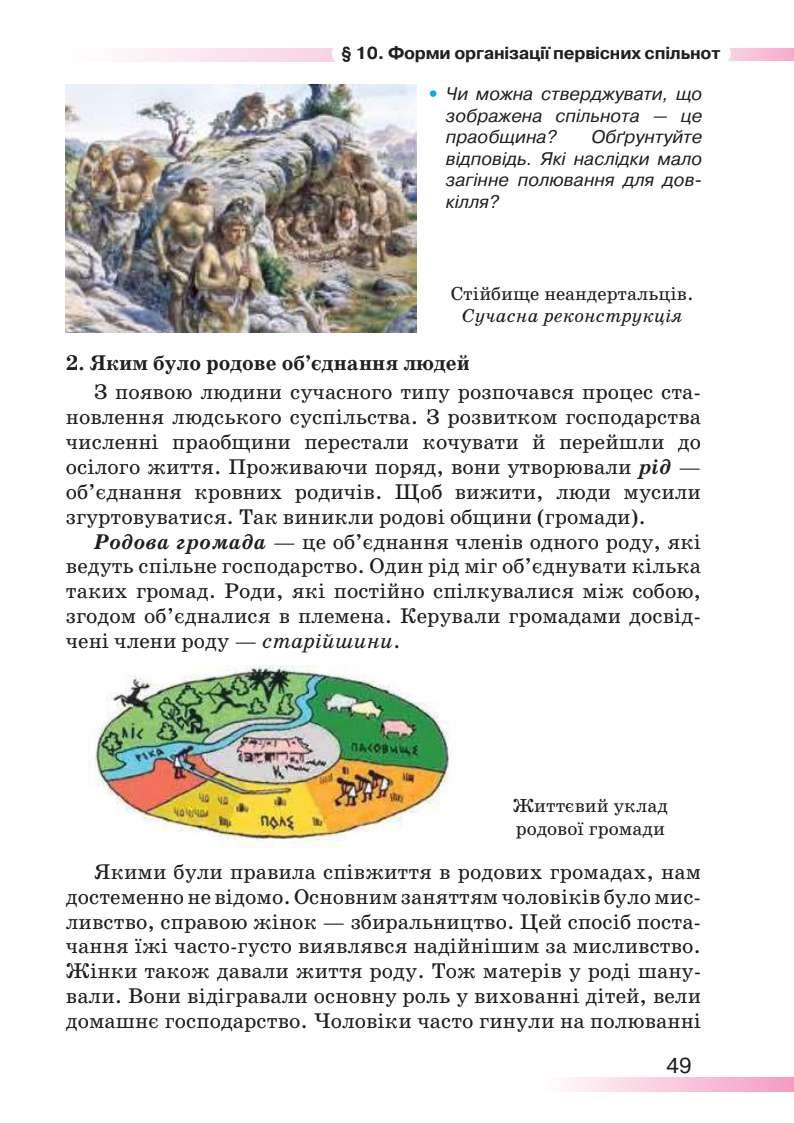 § 10. Форми організації первісних спільнот

• Чи можна стверджувати, що зображена спільнота — це праобщина? Обґрунтуйте відповідь. Які наслідки мало загінне полювання для довкілля?

Стійбище неандертальців. Сучасна реконструкція

2. Яким було родове об'єднання людей

З появою людини сучасного типу розпочався процес становлення людського суспільства. З розвитком господарства численні праобщини перестали кочувати й перейшли до осілого життя. Проживаючи поряд, вони утворювали рід — об'єднання кровних родичів. Щоб вижити, люди мусили згуртовуватися. Так виникли родові общини (громади).

Родова громада — це об'єднання членів одного роду, які ведуть спільне господарство. Один рід міг об'єднувати кілька таких громад. Роди, які постійно спілкувалися між собою, згодом об'єдналися в племена. Керували громадами досвідчені члени роду — старійшини.

ЛІС
РІКА
ПАСОВИЩЕ
ПОЛЕ

Життєвий уклад родової громади

Якими були правила співжиття в родових громадах, нам достеменно не відомо. Основним заняттям чоловіків було мисливство, справою жінок — збиральництво. Цей спосіб постачання їжі часто-густо виявлявся надійнішим за мисливство. Жінки також давали життя роду. Тож матерів у роді шанували. Вони відігравали основну роль у вихованні дітей, вели домашнє господарство. Чоловіки часто гинули на полюванні

49